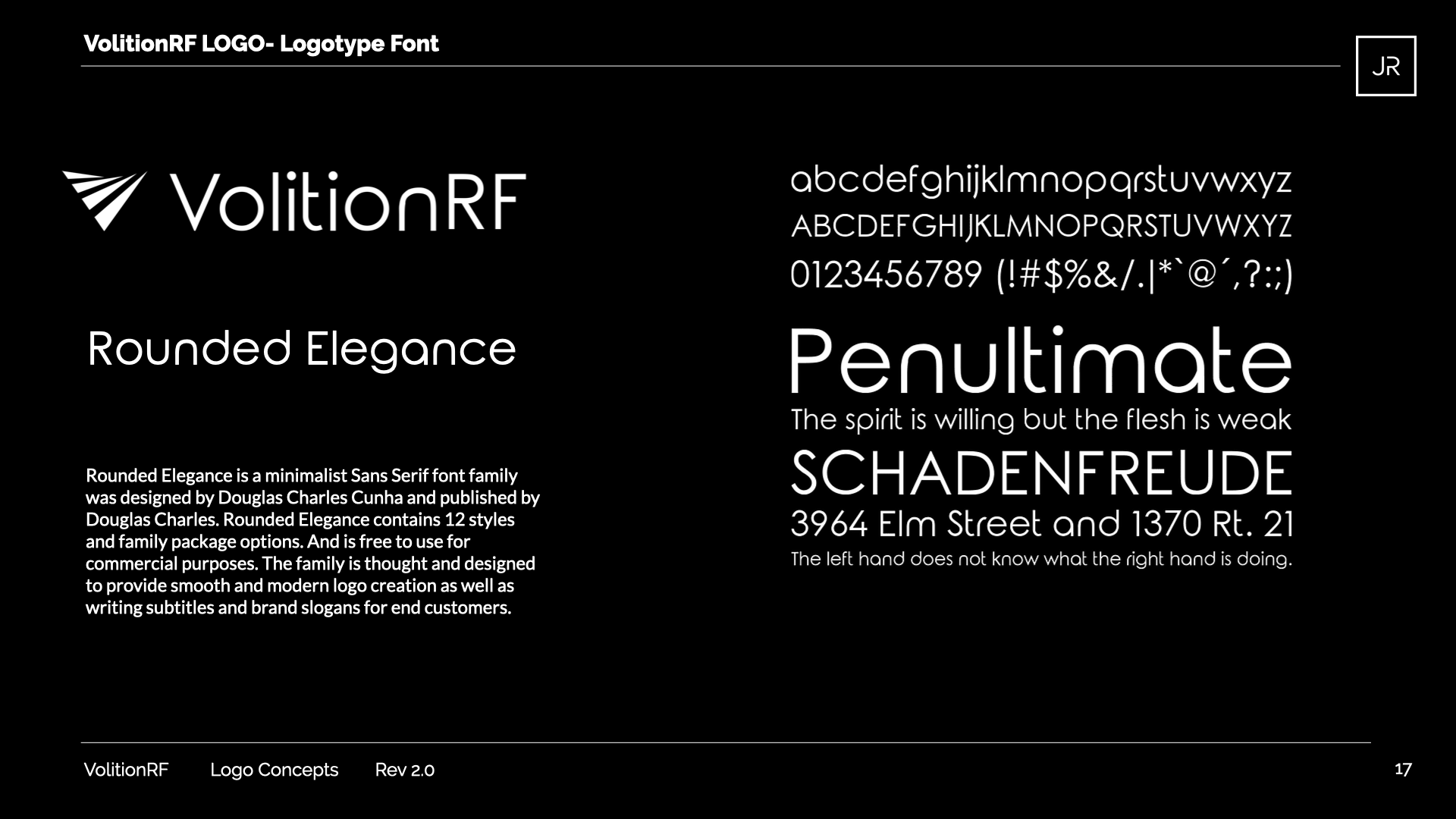 VolitionRF LOGO- Logotype Font

JR

VolitionRF

Rounded Elegance

Rounded Elegance is a minimalist Sans Serif font family was designed by Douglas Charles Cunha and published by Douglas Charles. Rounded Elegance contains 12 styles and family package options. And is free to use for commercial purposes. The family is thought and designed to provide smooth and modern logo creation as well as writing subtitles and brand slogans for end customers.

abcdefghijklmnopqrstuvwxyz
ABCDEFGHIJKLMNOPQRSTUVWXYZ
0123456789 (!#$%&/.|*`@´,?:;)

Penultimate
The spirit is willing but the flesh is weak
SCHADENFREUDE
3964 Elm Street and 1370 Rt. 21
The left hand does not know what the right hand is doing.

VolitionRF Logo Concepts Rev 2.0

17